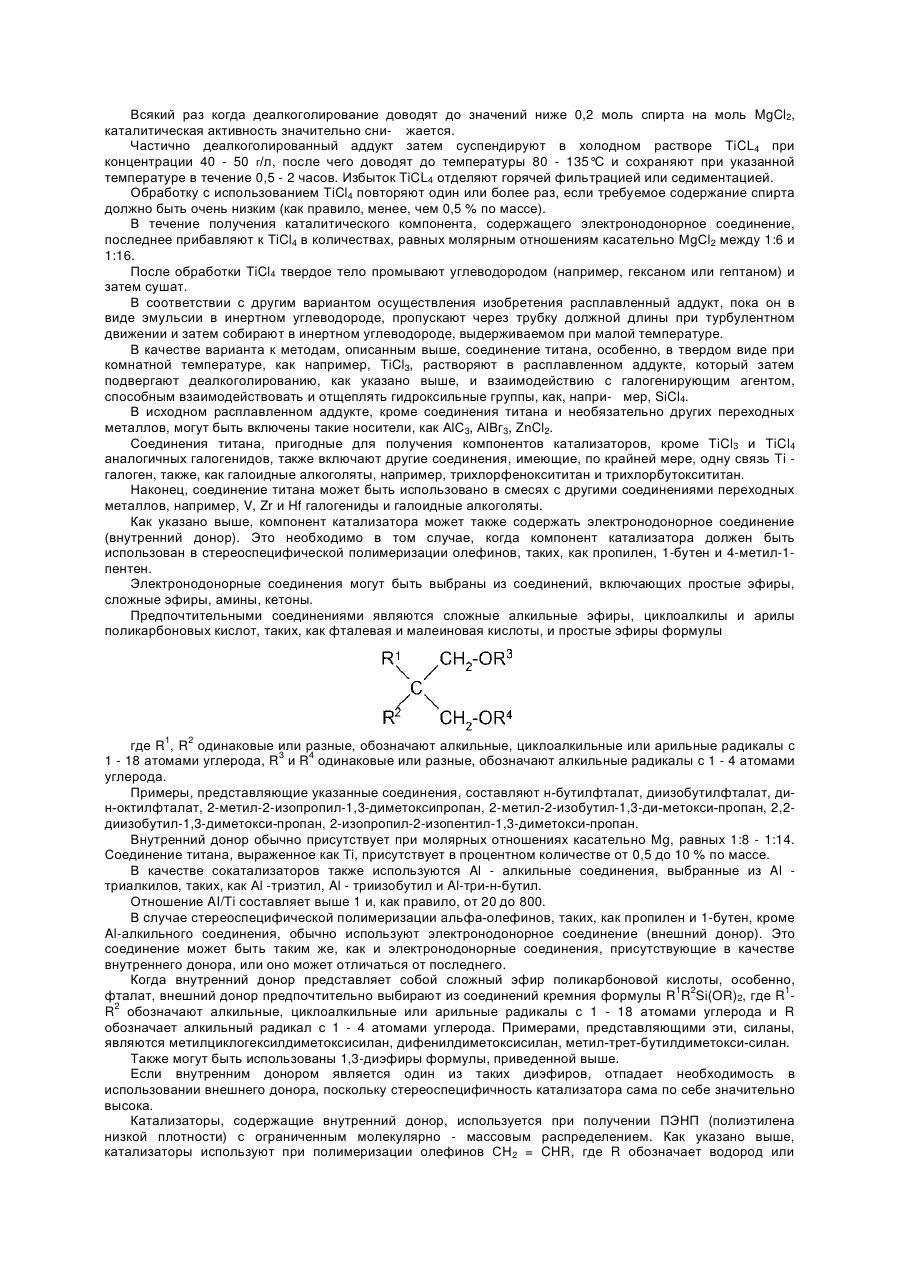 Всякий раз когда деалкоголирование доводят до значений ниже 0,2 моль спирта на моль $MgCl_2$, каталитическая активность значительно сни- жается.

Частично деалкоголированный аддукт затем суспендируют в холодном растворе $TiCL_4$ при концентрации 40 - 50 г/л, после чего доводят до температуры 80 - 135°C и сохраняют при указанной температуре в течение 0,5 - 2 часов. Избыток $TiCL_4$ отделяют горячей фильтрацией или седиментацией.

Обработку с использованием $TiCl_4$ повторяют один или более раз, если требуемое содержание спирта должно быть очень низким (как правило, менее, чем 0,5 % по массе).

В течение получения каталитического компонента, содержащего электронодонорное соединение, последнее прибавляют к $TiCl_4$ в количествах, равных молярным отношениям касательно $MgCl_2$ между 1:6 и 1:16.

После обработки $TiCl_4$ твердое тело промывают углеводородом (например, гексаном или гептаном) и затем сушат.

В соответствии с другим вариантом осуществления изобретения расплавленный аддукт, пока он в виде эмульсии в инертном углеводороде, пропускают через трубку должной длины при турбулентном движении и затем собирают в инертном углеводороде, выдерживаемом при малой температуре.

В качестве варианта к методам, описанным выше, соединение титана, особенно, в твердом виде при комнатной температуре, как например, $TiCl_3$, растворяют в расплавленном аддукте, который затем подвергают деалкоголированию, как указано выше, и взаимодействию с галогенирующим агентом, способным взаимодействовать и отщеплять гидроксильные группы, как, напри- мер, $SiCl_4$.

В исходном расплавленном аддукте, кроме соединения титана и необязательно других переходных металлов, могут быть включены такие носители, как $AlC_3$, $AlBr_3$, $ZnCl_2$.

Соединения титана, пригодные для получения компонентов катализаторов, кроме $TiCl_3$ и $TiCl_4$ аналогичных галогенидов, также включают другие соединения, имеющие, по крайней мере, одну связь Ti - галоген, также, как галоидные алкоголяты, например, трихлорфеноксититан и трихлорбутоксититан.

Наконец, соединение титана может быть использовано в смесях с другими соединениями переходных металлов, например, V, Zr и Hf галогениды и галоидные алкоголяты.

Как указано выше, компонент катализатора может также содержать электронодонорное соединение (внутренний донор). Это необходимо в том случае, когда компонент катализатора должен быть использован в стереоспецифической полимеризации олефинов, таких, как пропилен, 1-бутен и 4-метил-1-пентен.

Электронодонорные соединения могут быть выбраны из соединений, включающих простые эфиры, сложные эфиры, амины, кетоны.

Предпочтительными соединениями являются сложные алкильные эфиры, циклоалкилы и арилы поликарбоновых кислот, таких, как фталевая и малеиновая кислоты, и простые эфиры формулы

$R^1$ $CH_2$-$OR^3$
C
$R^2$ $CH_2$-$OR^4$

где $R^1$, $R^2$ одинаковые или разные, обозначают алкильные, циклоалкильные или арильные радикалы с 1 - 18 атомами углерода, $R^3$ и $R^4$ одинаковые или разные, обозначают алкильные радикалы с 1 - 4 атомами углерода.

Примеры, представляющие указанные соединения, составляют н-бутилфталат, диизобутилфталат, ди-н-октилфталат, 2-метил-2-изопропил-1,3-диметоксипропан, 2-метил-2-изобутил-1,3-ди-метокси-пропан, 2,2-диизобутил-1,3-диметокси-пропан, 2-изопропил-2-изопентил-1,3-диметокси-пропан.

Внутренний донор обычно присутствует при молярных отношениях касательно Mg, равных 1:8 - 1:14. Соединение титана, выраженное как Ti, присутствует в процентном количестве от 0,5 до 10 % по массе.

В качестве сокатализаторов также используются Al - алкильные соединения, выбранные из Al - триалкилов, таких, как Al -триэтил, Al - триизобутил и Al-три-н-бутил.

Отношение Al/Ti составляет выше 1 и, как правило, от 20 до 800.

В случае стереоспецифической полимеризации альфа-олефинов, таких, как пропилен и 1-бутен, кроме Al-алкильного соединения, обычно используют электронодонорное соединение (внешний донор). Это соединение может быть таким же, как и электронодонорные соединения, присутствующие в качестве внутреннего донора, или оно может отличаться от последнего.

Когда внутренний донор представляет собой сложный эфир поликарбоновой кислоты, особенно, фталат, внешний донор предпочтительно выбирают из соединений кремния формулы $R^1R^2Si(OR)_2$, где $R^1$-$R^2$ обозначают алкильные, циклоалкильные или арильные радикалы с 1 - 18 атомами углерода и R обозначает алкильный радикал с 1 - 4 атомами углерода. Примерами, представляющими эти, силаны, являются метилциклогексилдиметоксисилан, дифенилдиметоксисилан, метил-трет-бутилдиметокси-силан.

Также могут быть использованы 1,3-диэфиры формулы, приведенной выше.

Если внутренним донором является один из таких диэфиров, отпадает необходимость в использовании внешнего донора, поскольку стереоспецифичность катализатора сама по себе значительно высока.

Катализаторы, содержащие внутренний донор, используется при получении ПЭНП (полиэтилена низкой плотности) с ограниченным молекулярно - массовым распределением. Как указано выше, катализаторы используют при полимеризации олефинов $CH_2$ = CHR, где R обозначает водород или